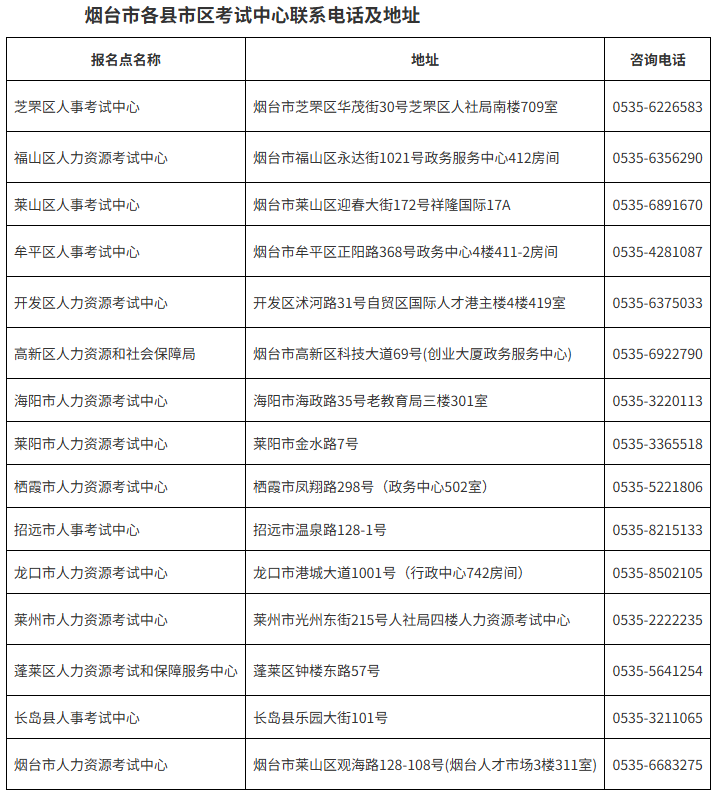 烟台市各县市区考试中心联系电话及地址

| 报名点名称 | 地址 | 咨询电话 |
|---|---|---|
| 芝罘区人事考试中心 | 烟台市芝罘区华茂街30号芝罘区人社局南楼709室 | 0535-6226583 |
| 福山区人力资源考试中心 | 烟台市福山区永达街1021号政务服务中心412房间 | 0535-6356290 |
| 莱山区人事考试中心 | 烟台市莱山区迎春大街172号祥隆国际17A | 0535-6891670 |
| 牟平区人事考试中心 | 烟台市牟平区正阳路368号政务中心4楼411-2房间 | 0535-4281087 |
| 开发区人力资源考试中心 | 开发区沭河路31号自贸区国际人才港主楼4楼419室 | 0535-6375033 |
| 高新区人力资源和社会保障局 | 烟台市高新区科技大道69号(创业大厦政务服务中心) | 0535-6922790 |
| 海阳市人力资源考试中心 | 海阳市海政路35号老教育局三楼301室 | 0535-3220113 |
| 莱阳市人力资源考试中心 | 莱阳市金水路7号 | 0535-3365518 |
| 栖霞市人力资源考试中心 | 栖霞市凤翔路298号（政务中心502室） | 0535-5221806 |
| 招远市人事考试中心 | 招远市温泉路128-1号 | 0535-8215133 |
| 龙口市人力资源考试中心 | 龙口市港城大道1001号（行政中心742房间） | 0535-8502105 |
| 莱州市人力资源考试中心 | 莱州市光州东街215号人社局四楼人力资源考试中心 | 0535-2222235 |
| 蓬莱区人力资源考试和保障服务中心 | 蓬莱区钟楼东路57号 | 0535-5641254 |
| 长岛县人事考试中心 | 长岛县乐园大街101号 | 0535-3211065 |
| 烟台市人力资源考试中心 | 烟台市莱山区观海路128-108号(烟台人才市场3楼311室) | 0535-6683275 |